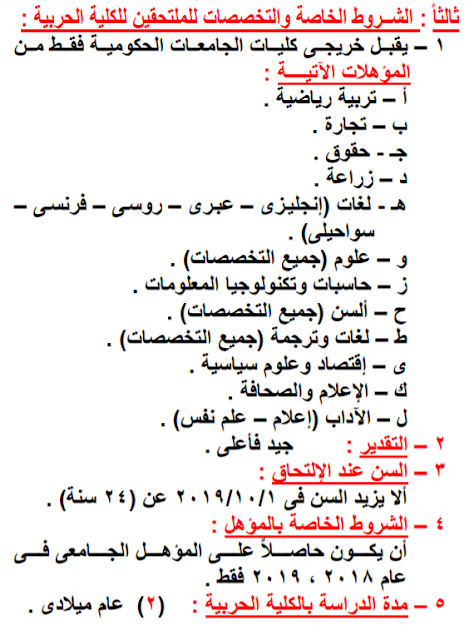 ثالثاً : الشروط الخاصة والتخصصات للملتحقين للكلية الحربية :

١ – يقبل خريجى كليات الجامعات الحكومية فقط من المؤهلات الآتية :

أ – تربية رياضية .
ب – تجارة .
جـ - حقوق .
د – زراعة .
هـ - لغات (إنجليزى – عبرى – روسى – فرنسى – سواحيلى) .
و – علوم (جميع التخصصات) .
ز – حاسبات وتكنولوجيا المعلومات .
ح – ألسن (جميع التخصصات) .
ط – لغات وترجمة (جميع التخصصات) .
ى – إقتصاد وعلوم سياسية .
ك – الإعلام والصحافة .
ل – الآداب (إعلام – علم نفس) .

٢ – التقدير : جيد فأعلى .

٣ – السن عند الإلتحاق :
ألا يزيد السن فى ٢٠١٩/١٠/١ عن (٢٤ سنة) .

٤ – الشروط الخاصة بالمؤهل :
أن يكون حاصلاً على المؤهل الجامعى فى عام ٢٠١٨ ، ٢٠١٩ فقط .

٥ – مدة الدراسة بالكلية الحربية : (٢) عام ميلادى .